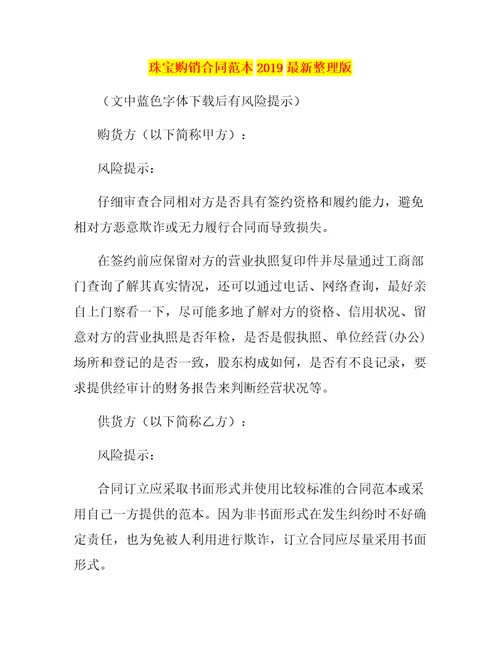 珠宝购销合同范本 2019 最新整理版

（文中蓝色字体下载后有风险提示）

购货方（以下简称甲方）：

风险提示：

仔细审查合同相对方是否具有签约资格和履约能力，避免相对方恶意欺诈或无力履行合同而导致损失。

在签约前应保留对方的营业执照复印件并尽量通过工商部门查询了解其真实情况，还可以通过电话、网络查询，最好亲自上门察看一下，尽可能多地了解对方的资格、信用状况、留意对方的营业执照是否年检，是否是假执照、单位经营(办公)场所和登记的是否一致，股东构成如何，是否有不良记录，要求提供经审计的财务报告来判断经营状况等。

供货方（以下简称乙方）：

风险提示：

合同订立应采取书面形式并使用比较标准的合同范本或采用自己一方提供的范本。因为非书面形式在发生纠纷时不好确定责任，也为免被人利用进行欺诈，订立合同应尽量采用书面形式。